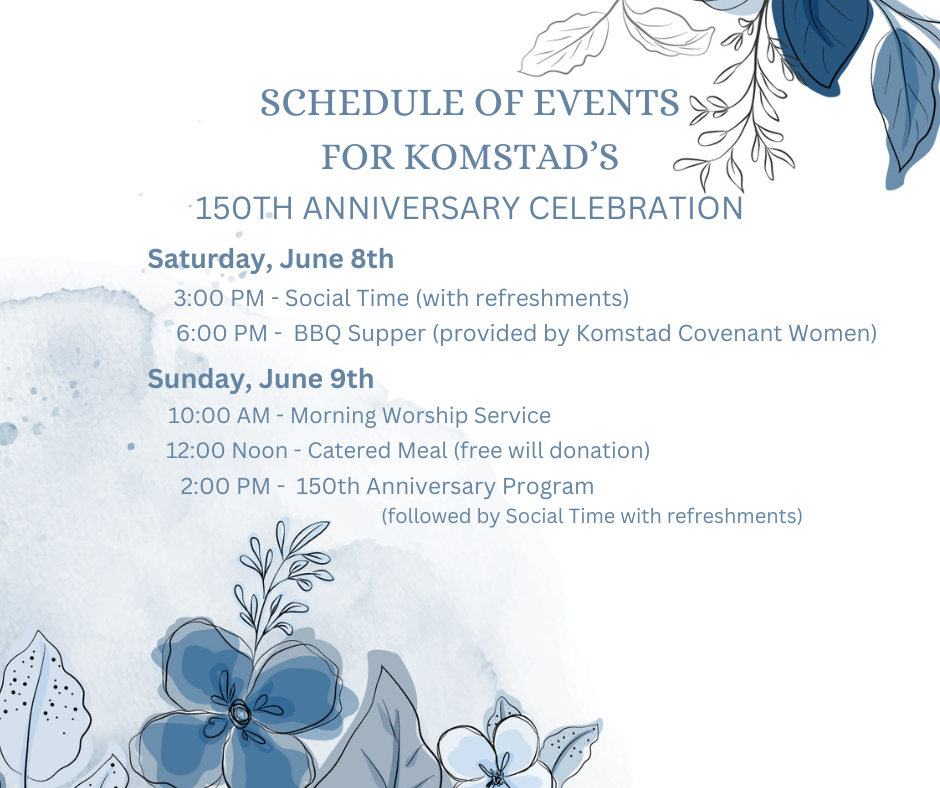 SCHEDULE OF EVENTS
FOR KOMSTAD'S
150TH ANNIVERSARY CELEBRATION

Saturday, June 8th
3:00 PM - Social Time (with refreshments)
6:00 PM - BBQ Supper (provided by Komstad Covenant Women)

Sunday, June 9th
10:00 AM - Morning Worship Service
12:00 Noon - Catered Meal (free will donation)
2:00 PM - 150th Anniversary Program
(followed by Social Time with refreshments)